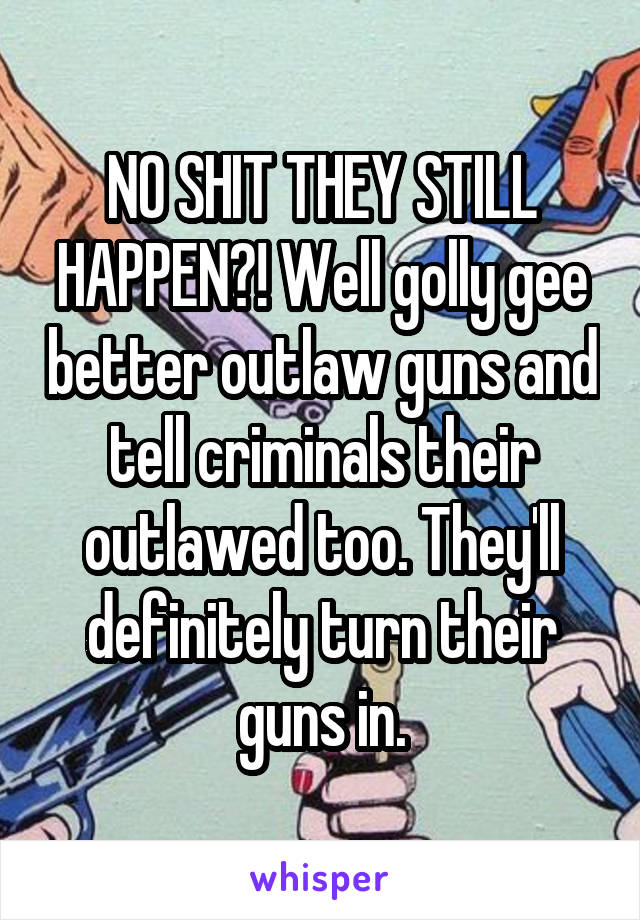 NO SHIT THEY STILL HAPPEN?! Well golly gee better outlaw guns and tell criminals their outlawed too. They'll definitely turn their guns in.

whisper